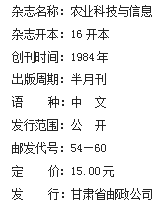 杂志名称：农业科技与信息

杂志开本：16 开本

创刊时间：1984 年

出版周期：半月刊

语　　种：中　文

发行范围：公　开

邮发代号：54－60

定　　价：15.00元

发　　行：甘肃省邮政公司